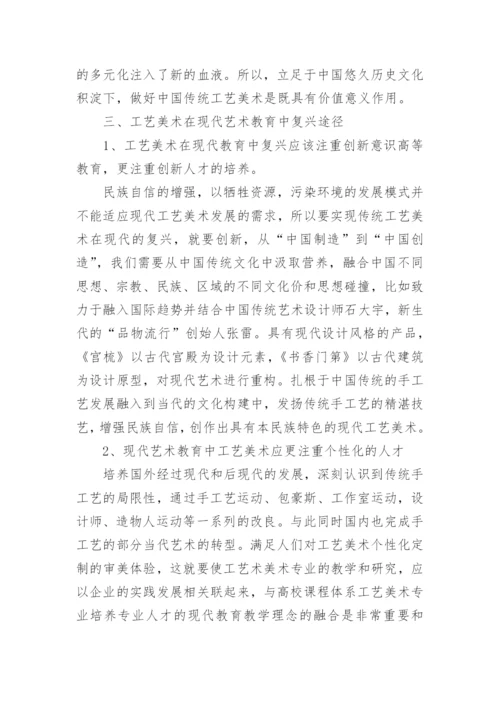 的多元化注入了新的血液。所以，立足于中国悠久历史文化积淀下，做好中国传统工艺美术是既具有价值意义作用。

三、工艺美术在现代艺术教育中复兴途径

1、工艺美术在现代教育中复兴应该注重创新意识高等教育，更注重创新人才的培养。

民族自信的增强，以牺牲资源，污染环境的发展模式并不能适应现代工艺美术发展的需求，所以要实现传统工艺美术在现代的复兴，就要创新，从“中国制造”到“中国创造”，我们需要从中国传统文化中汲取营养，融合中国不同思想、宗教、民族、区域的不同文化价和思想碰撞，比如致力于融入国际趋势并结合中国传统艺术设计师石大宇，新生代的“品物流行”创始人张雷。具有现代设计风格的产品，《宫梳》以古代宫殿为设计元素，《书香门第》以古代建筑为设计原型，对现代艺术进行重构。扎根于中国传统的手工艺发展融入到当代的文化构建中，发扬传统手工艺的精湛技艺，增强民族自信，创作出具有本民族特色的现代工艺美术。

2、现代艺术教育中工艺美术应更注重个性化的人才

培养国外经过现代和后现代的发展，深刻认识到传统手工艺的局限性，通过手工艺运动、包豪斯、工作室运动，设计师、造物人运动等一系列的改良。与此同时国内也完成手工艺的部分当代艺术的转型。满足人们对工艺美术个性化定制的审美体验，这就要使工艺术美术专业的教学和研究，应以企业的实践发展相关联起来，与高校课程体系工艺美术专业培养专业人才的现代教育教学理念的融合是非常重要和